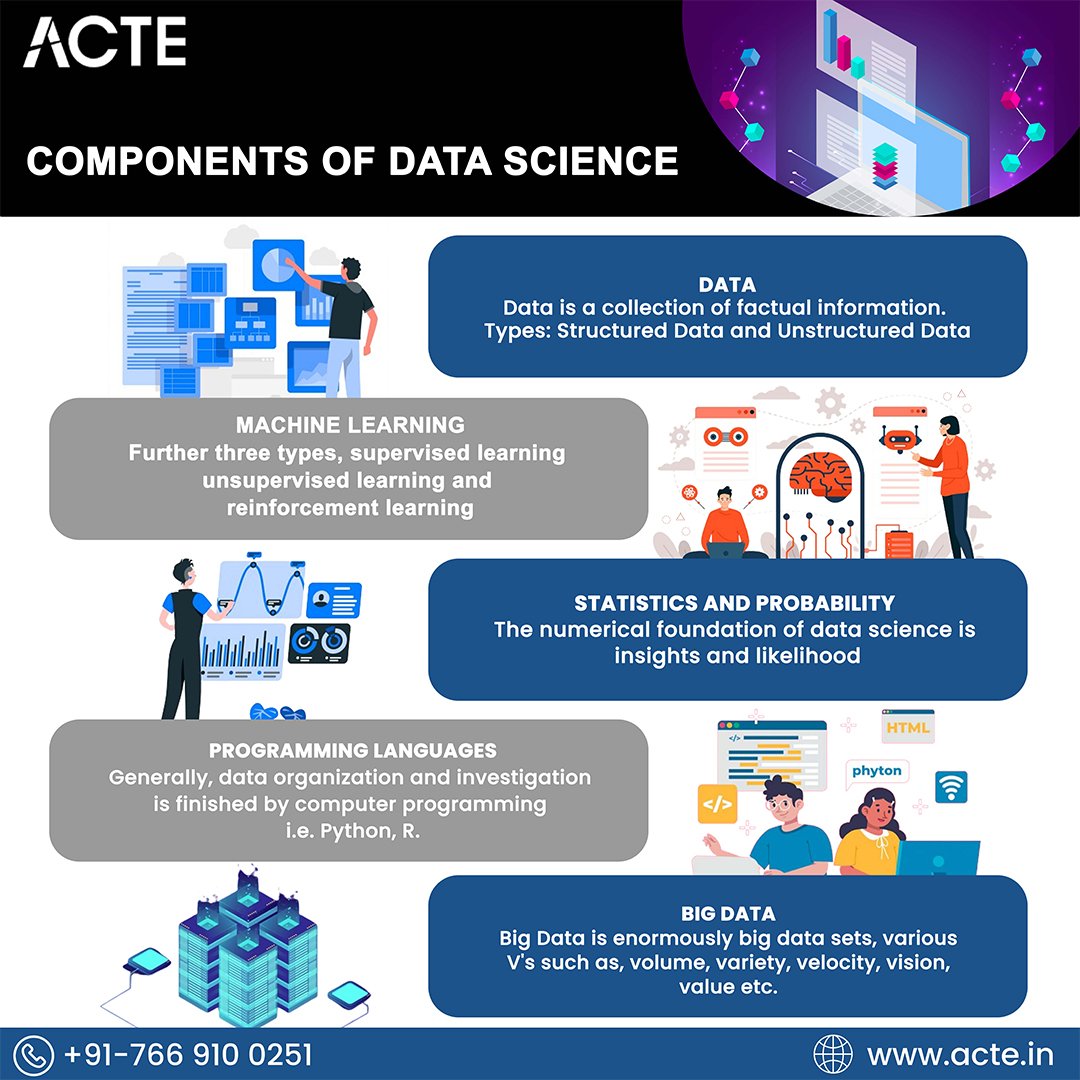 ACTE

COMPONENTS OF DATA SCIENCE

DATA
Data is a collection of factual information.
Types: Structured Data and Unstructured Data

MACHINE LEARNING
Further three types, supervised learning unsupervised learning and reinforcement learning

STATISTICS AND PROBABILITY
The numerical foundation of data science is insights and likelihood

PROGRAMMING LANGUAGES
Generally, data organization and investigation is finished by computer programming i.e. Python, R.

HTML
phyton
</>
</>

BIG DATA
Big Data is enormously big data sets, various V's such as, volume, variety, velocity, vision, value etc.

+91-766 910 0251
www.acte.in